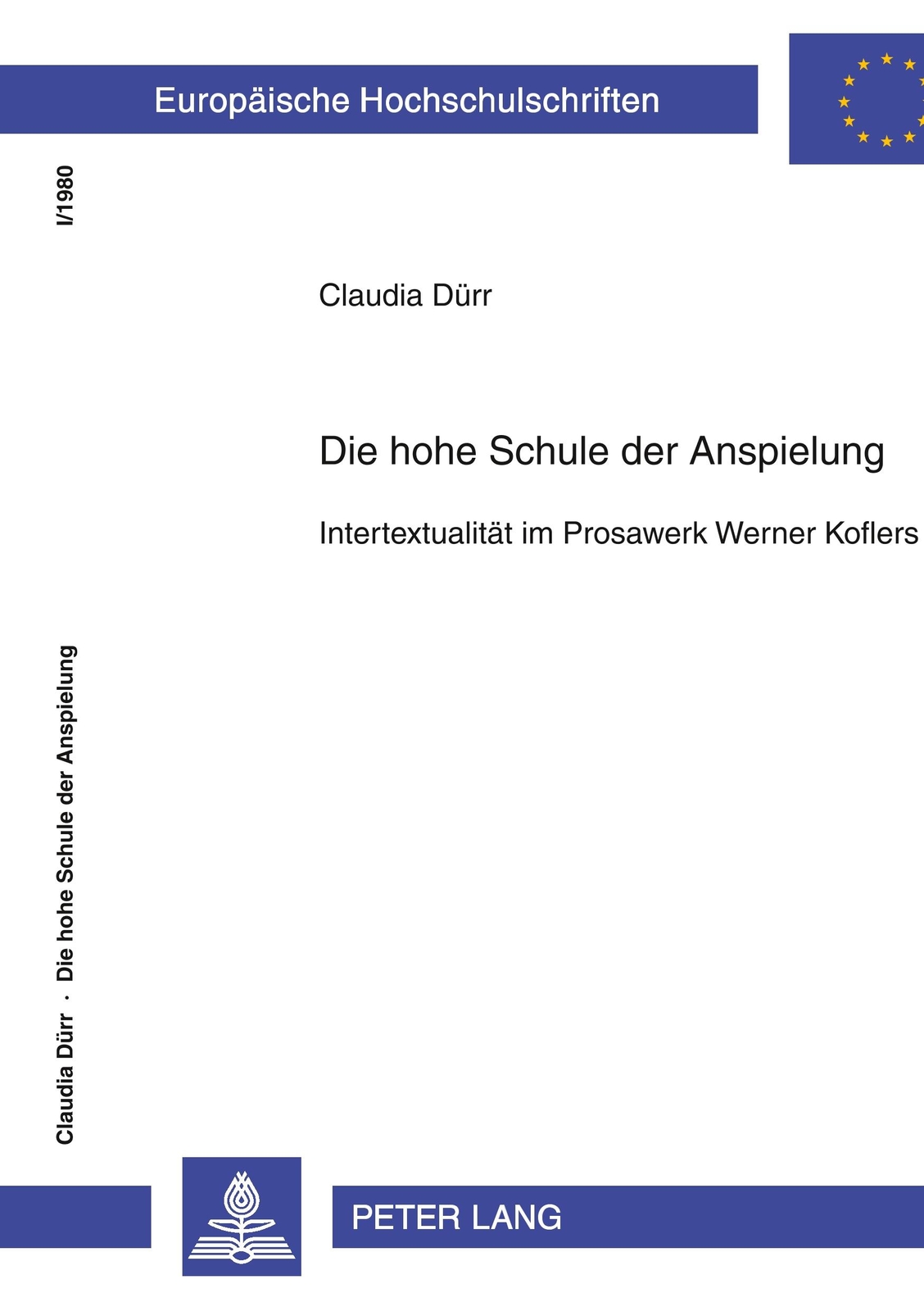 Europäische Hochschulschriften

I/1980

Claudia Dürr

Die hohe Schule der Anspielung

Intertextualität im Prosawerk Werner Koflers

Claudia Dürr · Die hohe Schule der Anspielung

PETER LANG